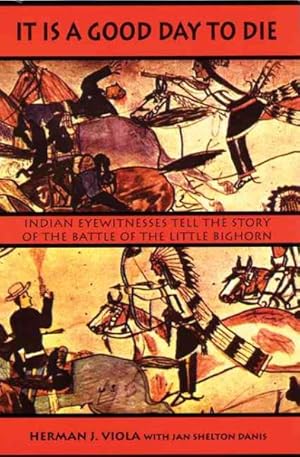 IT IS A GOOD DAY TO DIE

INDIAN EYEWITNESSES TELL THE STORY OF THE BATTLE OF THE LITTLE BIGHORN

HERMAN J. VIOLA WITH JAN SHELTON DANIS